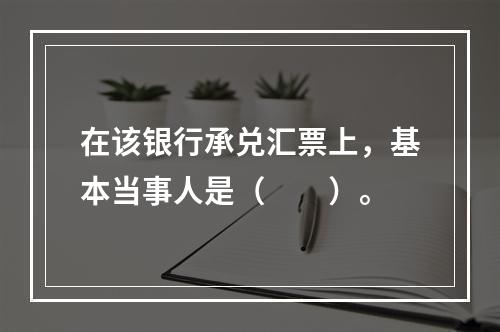 在该银行承兑汇票上，基本当事人是（　　）。